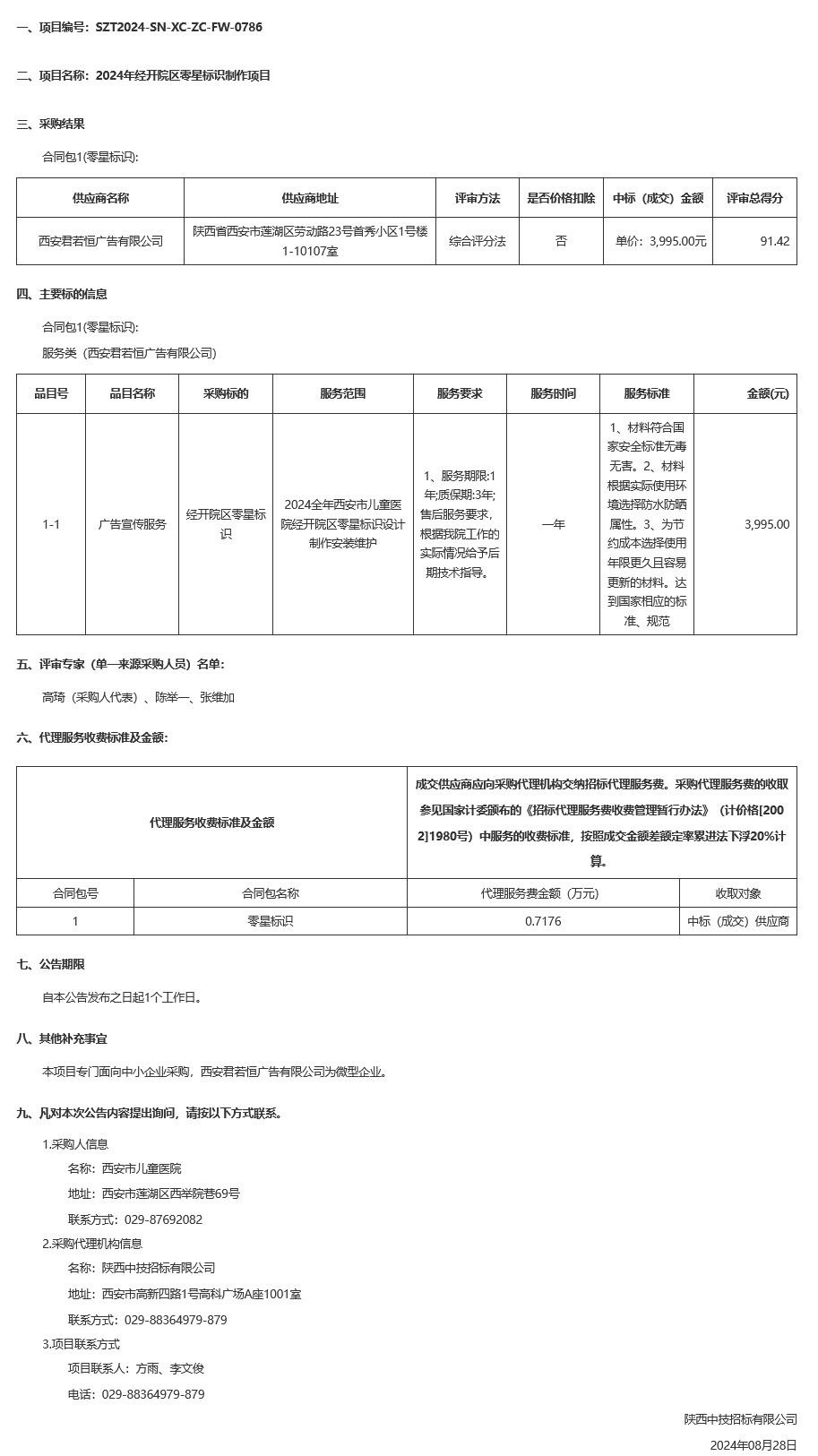 一、项目编号：SZT2024-SN-XC-ZC-FW-0786

二、项目名称：2024年经开院区零星标识制作项目

三、采购结果

合同包1(零星标识)：

| 供应商名称 | 供应商地址 | 评审方法 | 是否价格扣除 | 中标（成交）金额 | 评审总得分 |
|---|---|---|---|---|---|
| 西安君若恒广告有限公司 | 陕西省西安市莲湖区劳动路23号首秀小区1号楼1-10107室 | 综合评分法 | 否 | 单价：3,995.00元 | 91.42 |

四、主要标的信息

合同包1(零星标识)：

服务类（西安君若恒广告有限公司）

| 品目号 | 品目名称 | 采购标的 | 服务范围 | 服务要求 | 服务时间 | 服务标准 | 金额(元) |
|---|---|---|---|---|---|---|---|
| 1-1 | 广告宣传服务 | 经开院区零星标识 | 2024全年西安市儿童医院经开院区零星标识设计制作安装维护 | 1、服务期限:1年;质保期:3年;售后服务要求，根据我院工作的实际情况给予后期技术指导。 | 一年 | 1、材料符合国家安全标准无毒无害。2、材料根据实际使用环境选择防水防晒属性。3、为节约成本选择使用年限更久且容易更新的材料。达到国家相应的标准、规范 | 3,995.00 |

五、评审专家（单一来源采购人员）名单：

高琦（采购人代表）、陈举一、张维加

六、代理服务收费标准及金额：

| 代理服务收费标准及金额 | | 成交供应商应向采购代理机构交纳招标代理服务费。采购代理服务费的收取参见国家计委颁布的《招标代理服务费收费管理暂行办法》（计价格[2002]1980号）中服务的收费标准，按照成交金额差额定率累进法下浮20%计算。 | |
|---|---|---|---|
| 合同包号 | 合同包名称 | 代理服务费金额（万元） | 收取对象 |
| 1 | 零星标识 | 0.7176 | 中标（成交）供应商 |

七、公告期限

自本公告发布之日起1个工作日。

八、其他补充事宜

本项目专门面向中小企业采购，西安君若恒广告有限公司为微型企业。

九、凡对本次公告内容提出询问，请按以下方式联系。

1.采购人信息

名称：西安市儿童医院

地址：西安市莲湖区西举院巷69号

联系方式：029-87692082

2.采购代理机构信息

名称：陕西中技招标有限公司

地址：西安市高新四路1号高科广场A座1001室

联系方式：029-88364979-879

3.项目联系方式

项目联系人：方雨、李文俊

电话：029-88364979-879

陕西中技招标有限公司

2024年08月28日